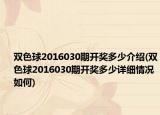 双色球2016030期开奖多少介绍(双色球2016030期开奖多少详细情况如何)